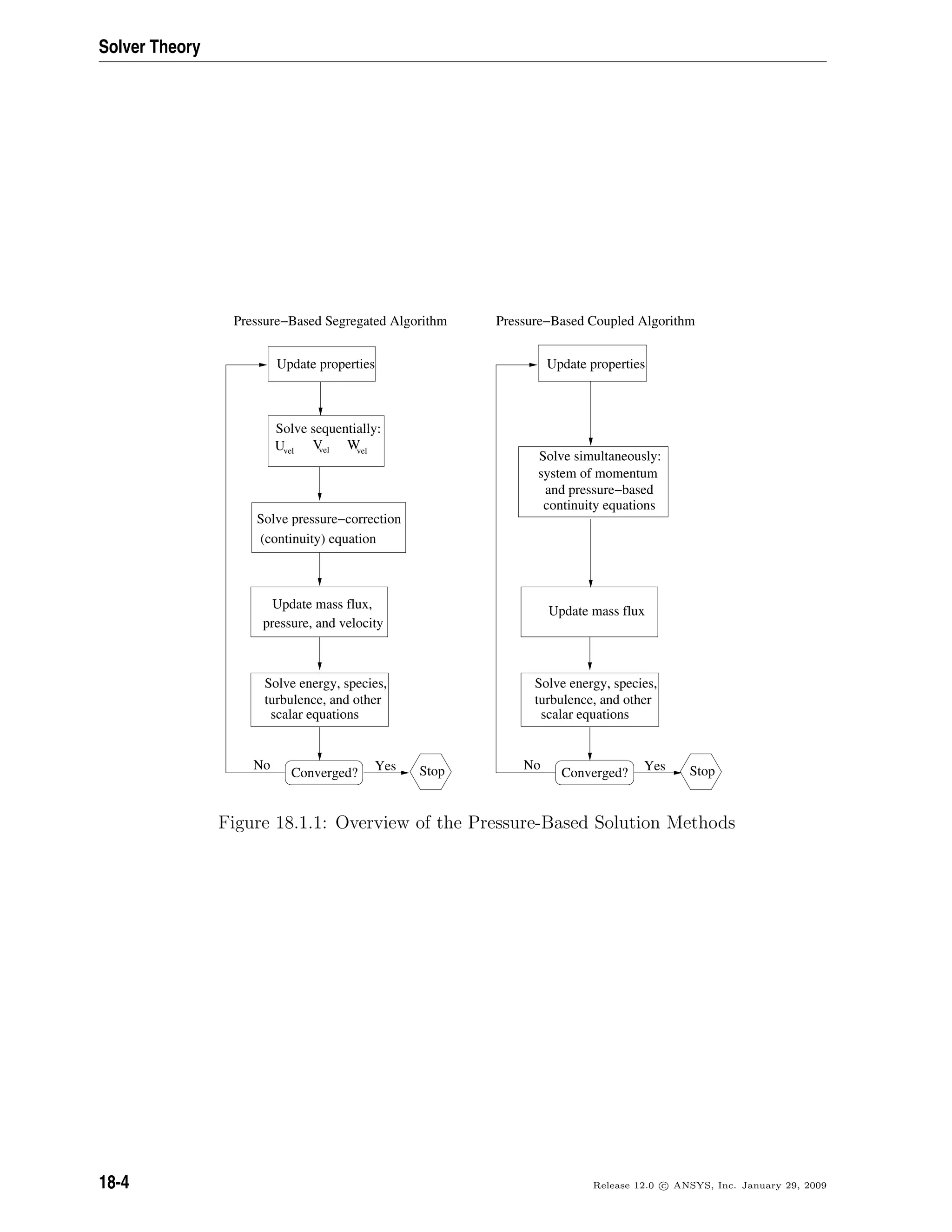 Solver Theory

Pressure−Based Segregated Algorithm

Update properties

Solve sequentially:
$U_{vel}$ $V_{vel}$ $W_{vel}$

Solve pressure−correction (continuity) equation

Update mass flux, pressure, and velocity

Solve energy, species, turbulence, and other scalar equations

No Converged? Yes Stop

Pressure−Based Coupled Algorithm

Update properties

Solve simultaneously: system of momentum and pressure−based continuity equations

Update mass flux

Solve energy, species, turbulence, and other scalar equations

No Converged? Yes Stop

Figure 18.1.1: Overview of the Pressure-Based Solution Methods

18-4

Release 12.0 © ANSYS, Inc. January 29, 2009